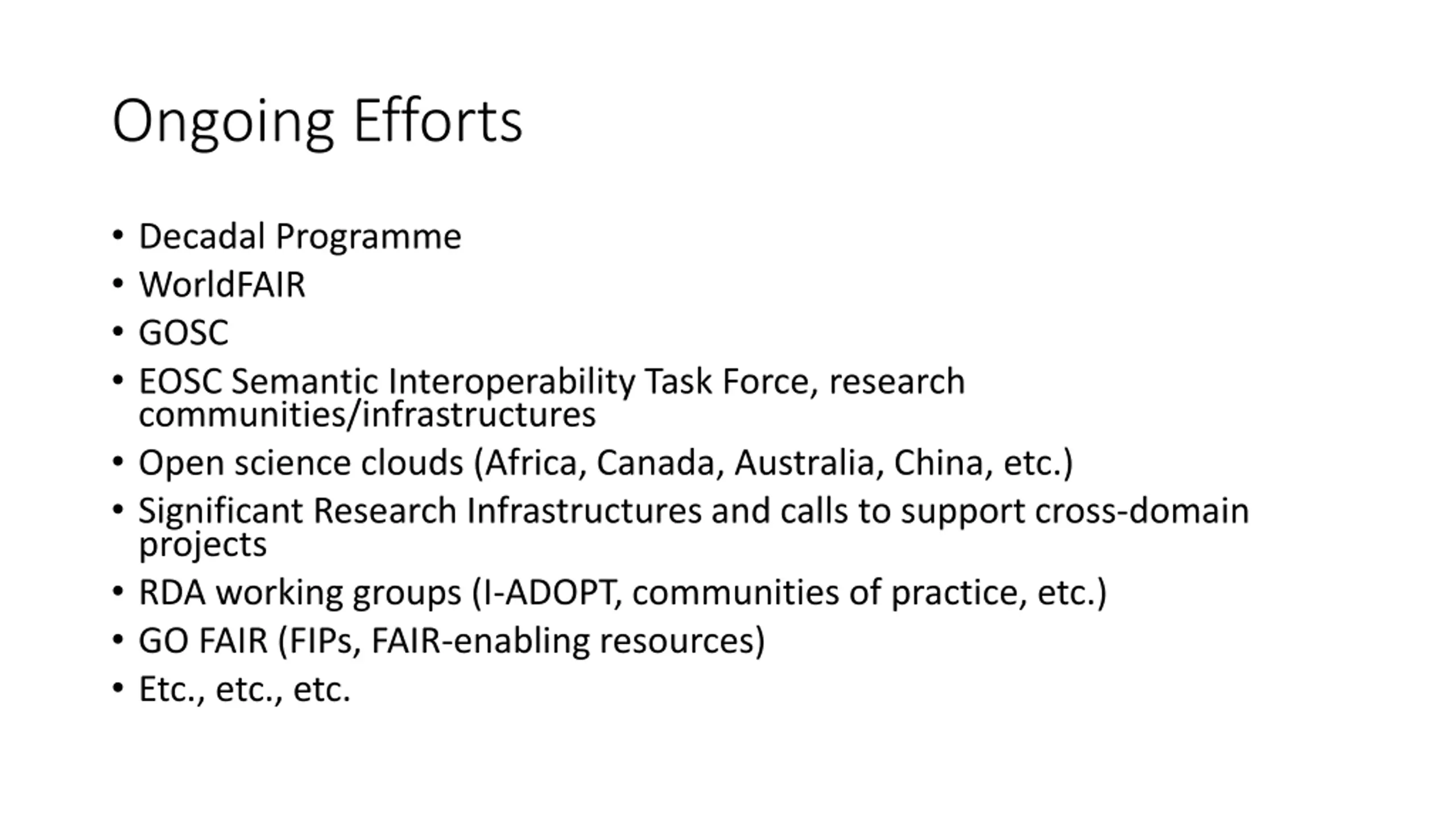 Ongoing Efforts

• Decadal Programme
• WorldFAIR
• GOSC
• EOSC Semantic Interoperability Task Force, research communities/infrastructures
• Open science clouds (Africa, Canada, Australia, China, etc.)
• Significant Research Infrastructures and calls to support cross-domain projects
• RDA working groups (I-ADOPT, communities of practice, etc.)
• GO FAIR (FIPs, FAIR-enabling resources)
• Etc., etc., etc.